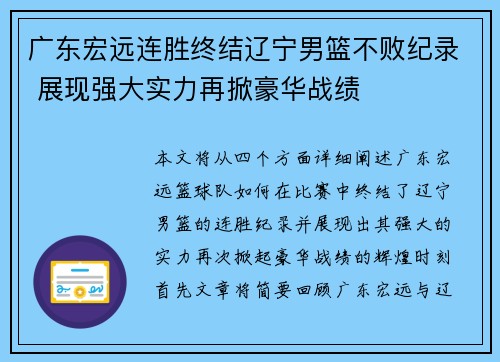 广东宏远连胜终结辽宁男篮不败纪录 展现强大实力再掀豪华战绩

本文将从四个方面详细阐述广东宏远篮球队如何在比赛中终结了辽宁男篮的连胜纪录并展现出其强大的实力再次掀起豪华战绩的辉煌时刻首先文章将简要回顾广东宏远与辽